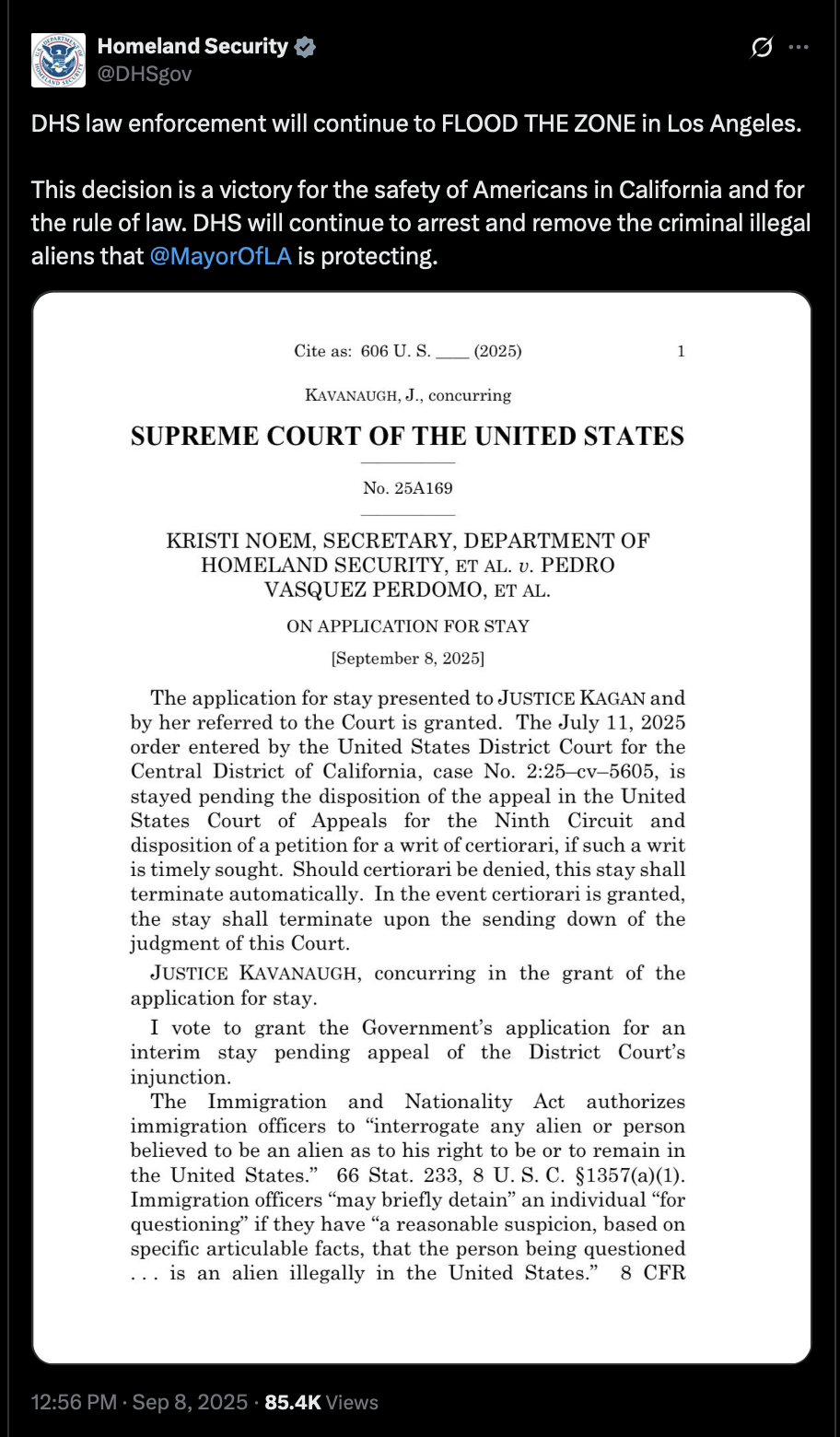 Homeland Security
@DHSgov

DHS law enforcement will continue to FLOOD THE ZONE in Los Angeles.

This decision is a victory for the safety of Americans in California and for the rule of law. DHS will continue to arrest and remove the criminal illegal aliens that @MayorOfLA is protecting.

Cite as: 606 U. S. ____ (2025) 1

KAVANAUGH, J., concurring

SUPREME COURT OF THE UNITED STATES

No. 25A169

KRISTI NOEM, SECRETARY, DEPARTMENT OF HOMELAND SECURITY, ET AL. v. PEDRO VASQUEZ PERDOMO, ET AL.

ON APPLICATION FOR STAY

[September 8, 2025]

The application for stay presented to JUSTICE KAGAN and by her referred to the Court is granted. The July 11, 2025 order entered by the United States District Court for the Central District of California, case No. 2:25–cv–5605, is stayed pending the disposition of the appeal in the United States Court of Appeals for the Ninth Circuit and disposition of a petition for a writ of certiorari, if such a writ is timely sought. Should certiorari be denied, this stay shall terminate automatically. In the event certiorari is granted, the stay shall terminate upon the sending down of the judgment of this Court.

JUSTICE KAVANAUGH, concurring in the grant of the application for stay.

I vote to grant the Government's application for an interim stay pending appeal of the District Court's injunction.

The Immigration and Nationality Act authorizes immigration officers to "interrogate any alien or person believed to be an alien as to his right to be or to remain in the United States." 66 Stat. 233, 8 U. S. C. §1357(a)(1). Immigration officers "may briefly detain" an individual "for questioning" if they have "a reasonable suspicion, based on specific articulable facts, that the person being questioned . . . is an alien illegally in the United States." 8 CFR

12:56 PM · Sep 8, 2025 · 85.4K Views